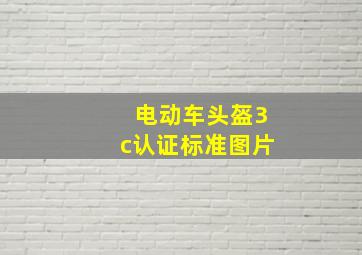 电动车头盔3c认证标准图片